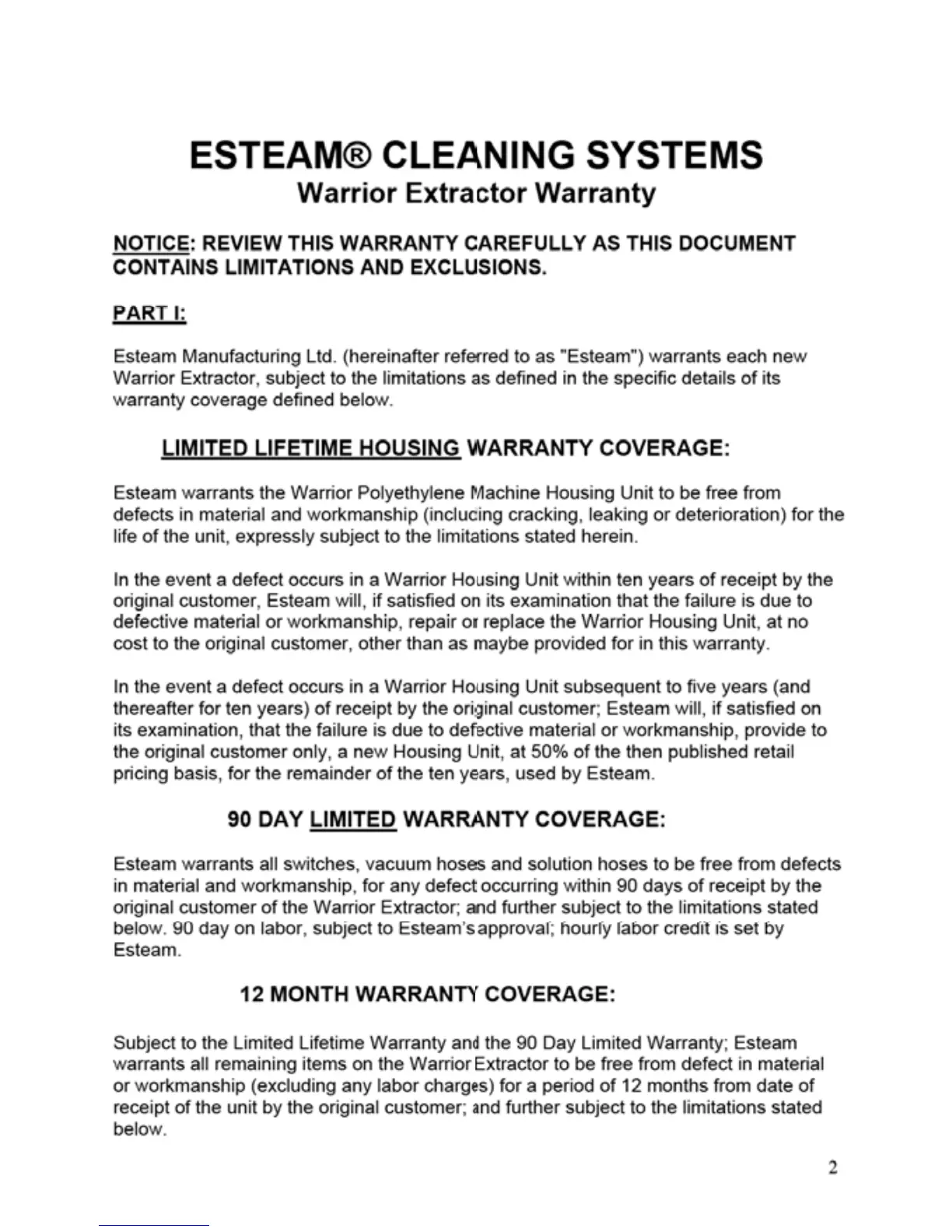 ESTEAM® CLEANING SYSTEMS
Warrior Extractor Warranty

NOTICE: REVIEW THIS WARRANTY CAREFULLY AS THIS DOCUMENT CONTAINS LIMITATIONS AND EXCLUSIONS.

PART I:

Esteam Manufacturing Ltd. (hereinafter referred to as "Esteam") warrants each new Warrior Extractor, subject to the limitations as defined in the specific details of its warranty coverage defined below.

LIMITED LIFETIME HOUSING WARRANTY COVERAGE:

Esteam warrants the Warrior Polyethylene Machine Housing Unit to be free from defects in material and workmanship (including cracking, leaking or deterioration) for the life of the unit, expressly subject to the limitations stated herein.

In the event a defect occurs in a Warrior Housing Unit within ten years of receipt by the original customer, Esteam will, if satisfied on its examination that the failure is due to defective material or workmanship, repair or replace the Warrior Housing Unit, at no cost to the original customer, other than as maybe provided for in this warranty.

In the event a defect occurs in a Warrior Housing Unit subsequent to five years (and thereafter for ten years) of receipt by the original customer; Esteam will, if satisfied on its examination, that the failure is due to defective material or workmanship, provide to the original customer only, a new Housing Unit, at 50% of the then published retail pricing basis, for the remainder of the ten years, used by Esteam.

90 DAY LIMITED WARRANTY COVERAGE:

Esteam warrants all switches, vacuum hoses and solution hoses to be free from defects in material and workmanship, for any defect occurring within 90 days of receipt by the original customer of the Warrior Extractor; and further subject to the limitations stated below. 90 day on labor, subject to Esteam's approval; hourly labor credit is set by Esteam.

12 MONTH WARRANTY COVERAGE:

Subject to the Limited Lifetime Warranty and the 90 Day Limited Warranty; Esteam warrants all remaining items on the Warrior Extractor to be free from defect in material or workmanship (excluding any labor charges) for a period of 12 months from date of receipt of the unit by the original customer; and further subject to the limitations stated below.

2